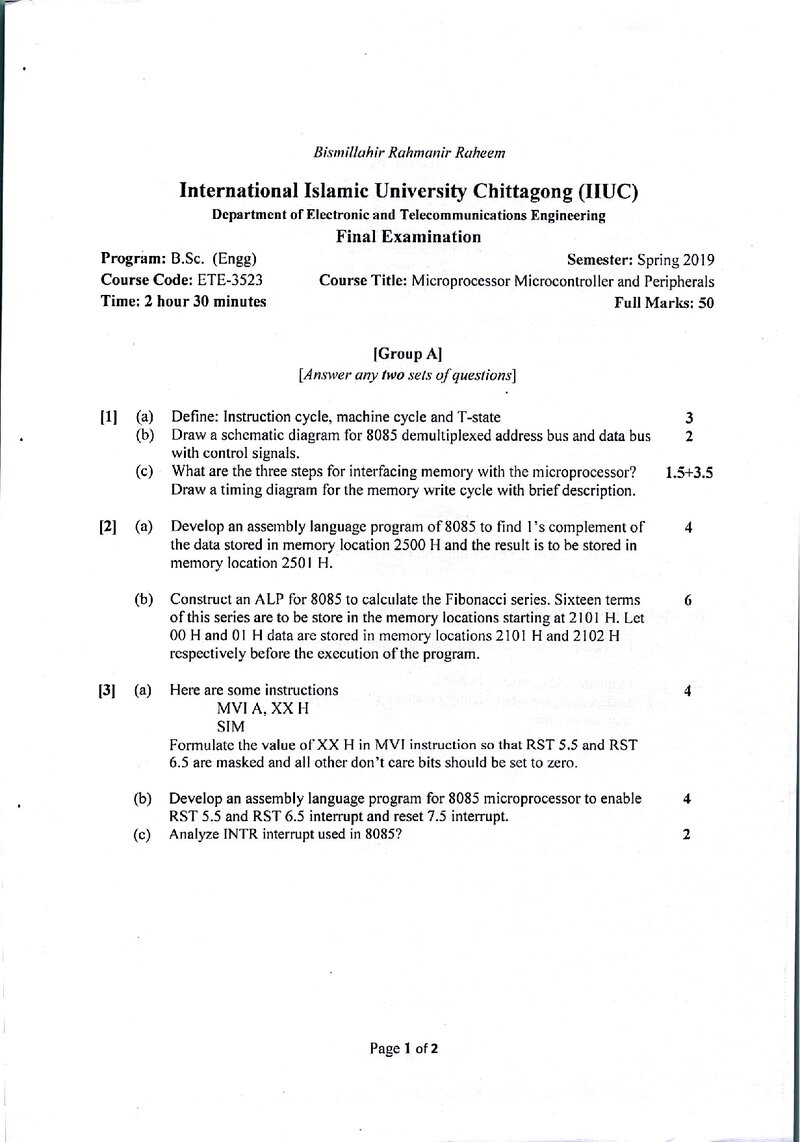 Bismillahir Rahmanir Raheem

International Islamic University Chittagong (IIUC)

Department of Electronic and Telecommunications Engineering

Final Examination

Program: B.Sc. (Engg)
Semester: Spring 2019
Course Code: ETE-3523
Course Title: Microprocessor Microcontroller and Peripherals
Time: 2 hour 30 minutes
Full Marks: 50

[Group A]
[Answer any two sets of questions]

[1] (a) Define: Instruction cycle, machine cycle and T-state 3
(b) Draw a schematic diagram for 8085 demultiplexed address bus and data bus with control signals. 2
(c) What are the three steps for interfacing memory with the microprocessor? Draw a timing diagram for the memory write cycle with brief description. 1.5+3.5

[2] (a) Develop an assembly language program of 8085 to find 1's complement of the data stored in memory location 2500 H and the result is to be stored in memory location 2501 H. 4

(b) Construct an ALP for 8085 to calculate the Fibonacci series. Sixteen terms of this series are to be store in the memory locations starting at 2101 H. Let 00 H and 01 H data are stored in memory locations 2101 H and 2102 H respectively before the execution of the program. 6

[3] (a) Here are some instructions 4
MVI A, XX H
SIM
Formulate the value of XX H in MVI instruction so that RST 5.5 and RST 6.5 are masked and all other don't care bits should be set to zero.

(b) Develop an assembly language program for 8085 microprocessor to enable RST 5.5 and RST 6.5 interrupt and reset 7.5 interrupt. 4
(c) Analyze INTR interrupt used in 8085? 2

Page 1 of 2